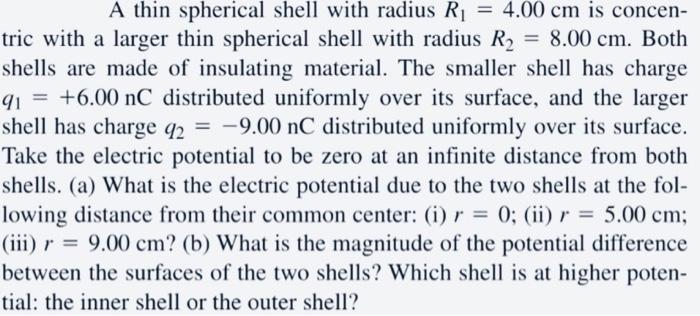 A thin spherical shell with radius $R_1 = 4.00$ cm is concentric with a larger thin spherical shell with radius $R_2 = 8.00$ cm. Both shells are made of insulating material. The smaller shell has charge $q_1 = +6.00$ nC distributed uniformly over its surface, and the larger shell has charge $q_2 = -9.00$ nC distributed uniformly over its surface. Take the electric potential to be zero at an infinite distance from both shells. (a) What is the electric potential due to the two shells at the following distance from their common center: (i) $r = 0$; (ii) $r = 5.00$ cm; (iii) $r = 9.00$ cm? (b) What is the magnitude of the potential difference between the surfaces of the two shells? Which shell is at higher potential: the inner shell or the outer shell?